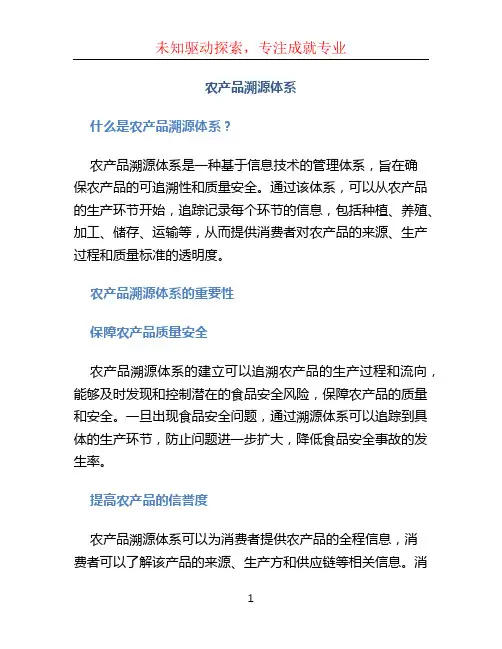 未知驱动探索，专注成就专业

农产品溯源体系

什么是农产品溯源体系？

农产品溯源体系是一种基于信息技术的管理体系，旨在确保农产品的可追溯性和质量安全。通过该体系，可以从农产品的生产环节开始，追踪记录每个环节的信息，包括种植、养殖、加工、储存、运输等，从而提供消费者对农产品的来源、生产过程和质量标准的透明度。

农产品溯源体系的重要性

保障农产品质量安全

农产品溯源体系的建立可以追溯农产品的生产过程和流向，能够及时发现和控制潜在的食品安全风险，保障农产品的质量和安全。一旦出现食品安全问题，通过溯源体系可以追踪到具体的生产环节，防止问题进一步扩大，降低食品安全事故的发生率。

提高农产品的信誉度

农产品溯源体系可以为消费者提供农产品的全程信息，消费者可以了解该产品的来源、生产方和供应链等相关信息。消

1